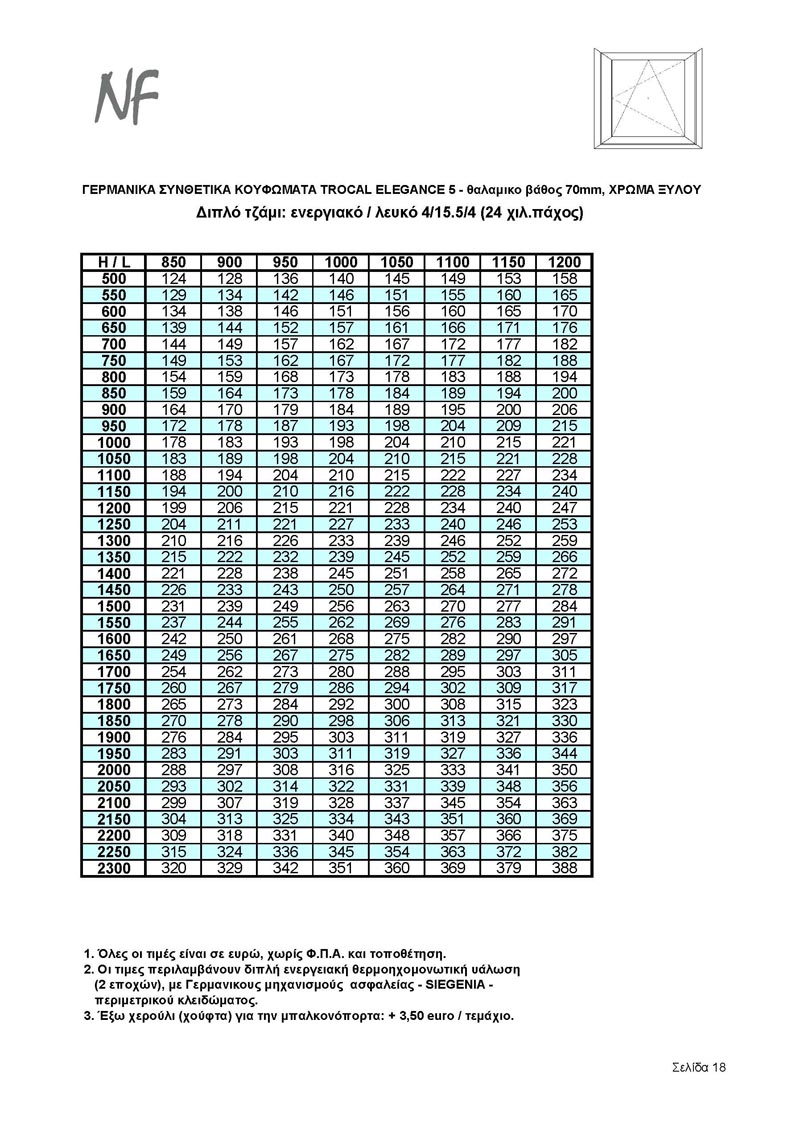 NF

ΓΕΡΜΑΝΙΚΑ ΣΥΝΘΕΤΙΚΑ ΚΟΥΦΩΜΑΤΑ TROCAL ELEGANCE 5 - θαλαμικο βάθος 70mm, ΧΡΩΜΑ ΞΥΛΟΥ
Διπλό τζάμι: ενεργιακό / λευκό 4/15.5/4 (24 χιλ.πάχος)

| H / L | 850 | 900 | 950 | 1000 | 1050 | 1100 | 1150 | 1200 |
|---|---|---|---|---|---|---|---|---|
| 500 | 124 | 128 | 136 | 140 | 145 | 149 | 153 | 158 |
| 550 | 129 | 134 | 142 | 146 | 151 | 155 | 160 | 165 |
| 600 | 134 | 138 | 146 | 151 | 156 | 160 | 165 | 170 |
| 650 | 139 | 144 | 152 | 157 | 161 | 166 | 171 | 176 |
| 700 | 144 | 149 | 157 | 162 | 167 | 172 | 177 | 182 |
| 750 | 149 | 153 | 162 | 167 | 172 | 177 | 182 | 188 |
| 800 | 154 | 159 | 168 | 173 | 178 | 183 | 188 | 194 |
| 850 | 159 | 164 | 173 | 178 | 184 | 189 | 194 | 200 |
| 900 | 164 | 170 | 179 | 184 | 189 | 195 | 200 | 206 |
| 950 | 172 | 178 | 187 | 193 | 198 | 204 | 209 | 215 |
| 1000 | 178 | 183 | 193 | 198 | 204 | 210 | 215 | 221 |
| 1050 | 183 | 189 | 198 | 204 | 210 | 215 | 221 | 228 |
| 1100 | 188 | 194 | 204 | 210 | 215 | 222 | 227 | 234 |
| 1150 | 194 | 200 | 210 | 216 | 222 | 228 | 234 | 240 |
| 1200 | 199 | 206 | 215 | 221 | 228 | 234 | 240 | 247 |
| 1250 | 204 | 211 | 221 | 227 | 233 | 240 | 246 | 253 |
| 1300 | 210 | 216 | 226 | 233 | 239 | 246 | 252 | 259 |
| 1350 | 215 | 222 | 232 | 239 | 245 | 252 | 259 | 266 |
| 1400 | 221 | 228 | 238 | 245 | 251 | 258 | 265 | 272 |
| 1450 | 226 | 233 | 243 | 250 | 257 | 264 | 271 | 278 |
| 1500 | 231 | 239 | 249 | 256 | 263 | 270 | 277 | 284 |
| 1550 | 237 | 244 | 255 | 262 | 269 | 276 | 283 | 291 |
| 1600 | 242 | 250 | 261 | 268 | 275 | 282 | 290 | 297 |
| 1650 | 249 | 256 | 267 | 275 | 282 | 289 | 297 | 305 |
| 1700 | 254 | 262 | 273 | 280 | 288 | 295 | 303 | 311 |
| 1750 | 260 | 267 | 279 | 286 | 294 | 302 | 309 | 317 |
| 1800 | 265 | 273 | 284 | 292 | 300 | 308 | 315 | 323 |
| 1850 | 270 | 278 | 290 | 298 | 306 | 313 | 321 | 330 |
| 1900 | 276 | 284 | 295 | 303 | 311 | 319 | 327 | 336 |
| 1950 | 283 | 291 | 303 | 311 | 319 | 327 | 336 | 344 |
| 2000 | 288 | 297 | 308 | 316 | 325 | 333 | 341 | 350 |
| 2050 | 293 | 302 | 314 | 322 | 331 | 339 | 348 | 356 |
| 2100 | 299 | 307 | 319 | 328 | 337 | 345 | 354 | 363 |
| 2150 | 304 | 313 | 325 | 334 | 343 | 351 | 360 | 369 |
| 2200 | 309 | 318 | 331 | 340 | 348 | 357 | 366 | 375 |
| 2250 | 315 | 324 | 336 | 345 | 354 | 363 | 372 | 382 |
| 2300 | 320 | 329 | 342 | 351 | 360 | 369 | 379 | 388 |

1. Όλες οι τιμές είναι σε ευρώ, χωρίς Φ.Π.Α. και τοποθέτηση.
2. Οι τιμες περιλαμβάνουν διπλή ενεργειακή θερμοηχομονωτική υάλωση (2 εποχών), με Γερμανικους μηχανισμούς ασφαλείας - SIEGENIA - περιμετρικού κλειδώματος.
3. Έξω χερούλι (χούφτα) για την μπαλκονόπορτα: + 3,50 euro / τεμάχιο.

Σελίδα 18